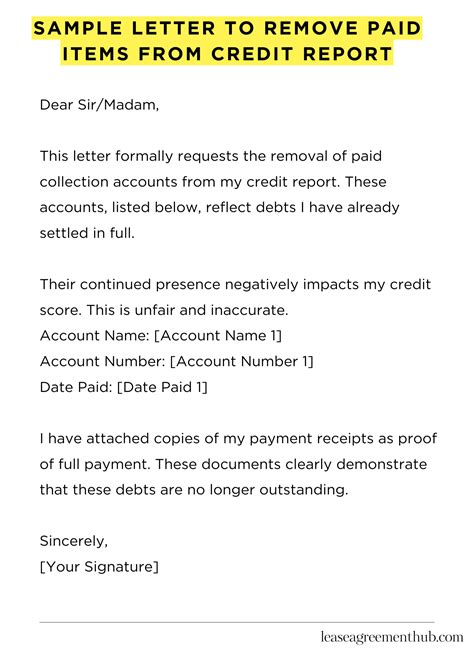 SAMPLE LETTER TO REMOVE PAID ITEMS FROM CREDIT REPORT

Dear Sir/Madam,

This letter formally requests the removal of paid collection accounts from my credit report. These accounts, listed below, reflect debts I have already settled in full.

Their continued presence negatively impacts my credit score. This is unfair and inaccurate.
Account Name: [Account Name 1]
Account Number: [Account Number 1]
Date Paid: [Date Paid 1]

I have attached copies of my payment receipts as proof of full payment. These documents clearly demonstrate that these debts are no longer outstanding.

Sincerely,
[Your Signature]

leaseagreementhub.com